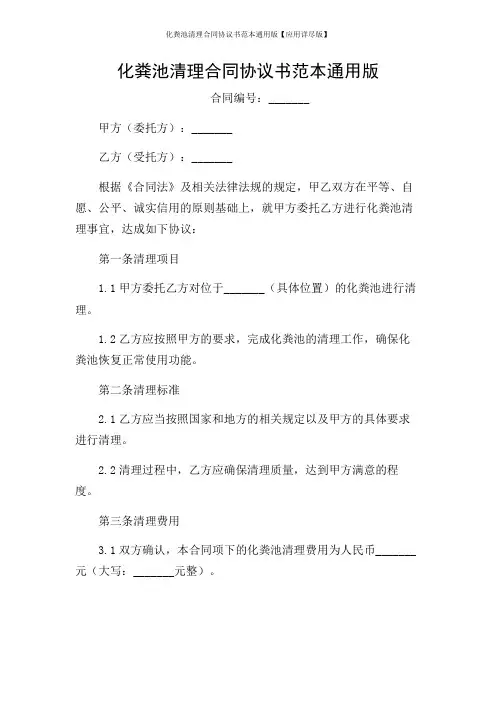 化粪池清理合同协议书范本通用版【应用详尽版】

化粪池清理合同协议书范本通用版

合同编号：_______

甲方（委托方）：_______

乙方（受托方）：_______

根据《合同法》及相关法律法规的规定，甲乙双方在平等、自愿、公平、诚实信用的原则基础上，就甲方委托乙方进行化粪池清理事宜，达成如下协议：

第一条清理项目

1.1 甲方委托乙方对位于_______（具体位置）的化粪池进行清理。

1.2 乙方应按照甲方的要求，完成化粪池的清理工作，确保化粪池恢复正常使用功能。

第二条清理标准

2.1 乙方应当按照国家和地方的相关规定以及甲方的具体要求进行清理。

2.2 清理过程中，乙方应确保清理质量，达到甲方满意的程度。

第三条清理费用

3.1 双方确认，本合同项下的化粪池清理费用为人民币_______元（大写：_______元整）。